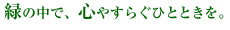 緑の中で、心やすらぐひとときを。